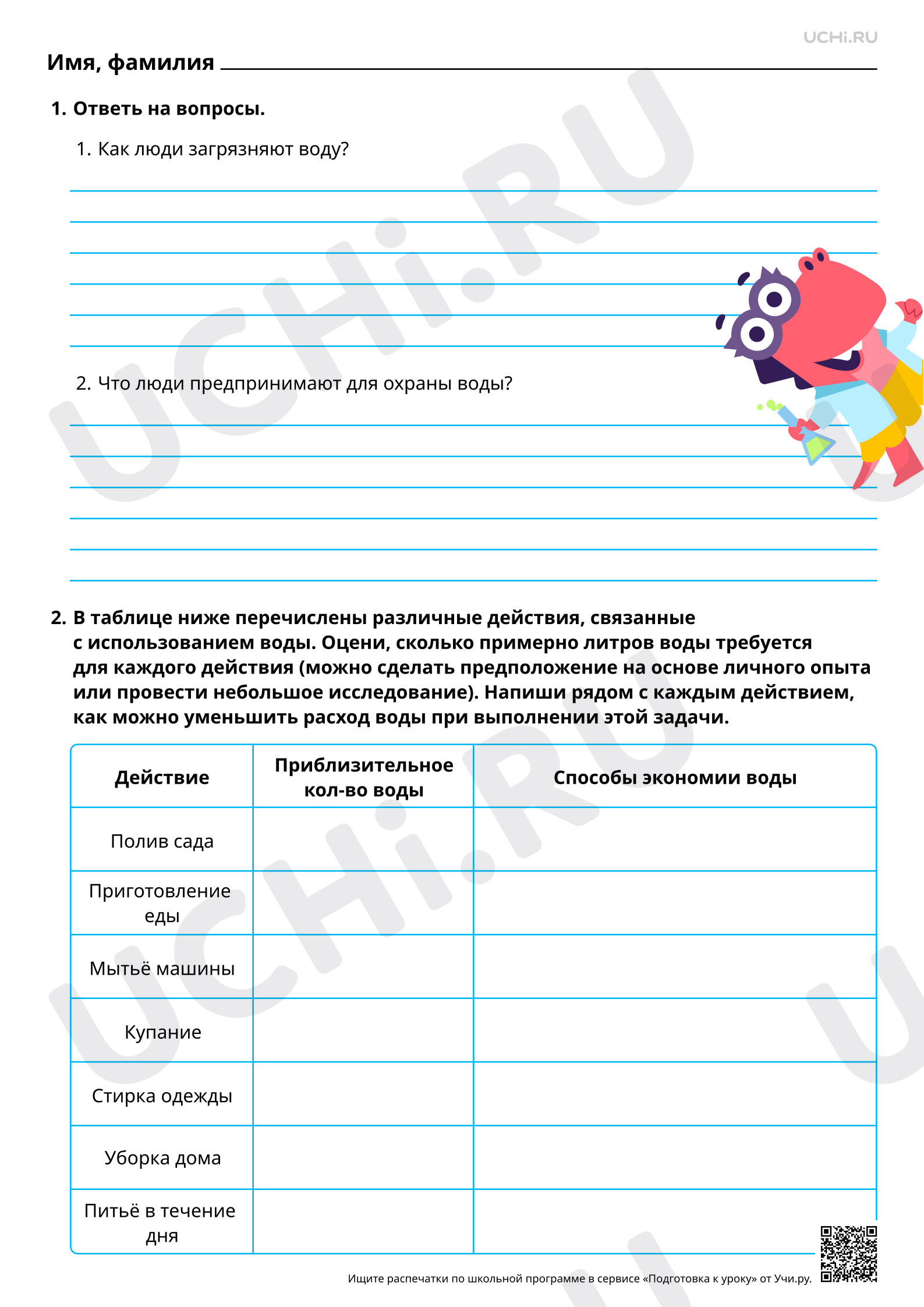 UCHi.RU

Имя, фамилия ____

1. Ответь на вопросы.

1. Как люди загрязняют воду?

____
____
____
____
____
____

2. Что люди предпринимают для охраны воды?

____
____
____
____
____
____

2. В таблице ниже перечислены различные действия, связанные с использованием воды. Оцени, сколько примерно литров воды требуется для каждого действия (можно сделать предположение на основе личного опыта или провести небольшое исследование). Напиши рядом с каждым действием, как можно уменьшить расход воды при выполнении этой задачи.

| Действие | Приблизительное кол-во воды | Способы экономии воды |
|---|---|---|
| Полив сада | | |
| Приготовление еды | | |
| Мытьё машины | | |
| Купание | | |
| Стирка одежды | | |
| Уборка дома | | |
| Питьё в течение дня | | |

Ищите распечатки по школьной программе в сервисе «Подготовка к уроку» от Учи.ру.

UCHi.RU